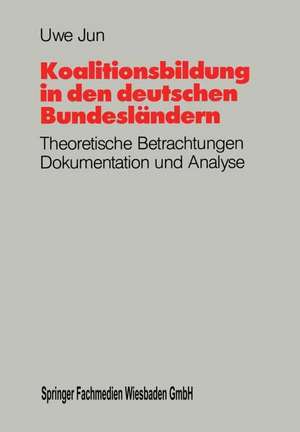 Uwe Jun

Koalitionsbildung in den deutschen Bundesländern

Theoretische Betrachtungen
Dokumentation und Analyse

Springer Fachmedien Wiesbaden GmbH